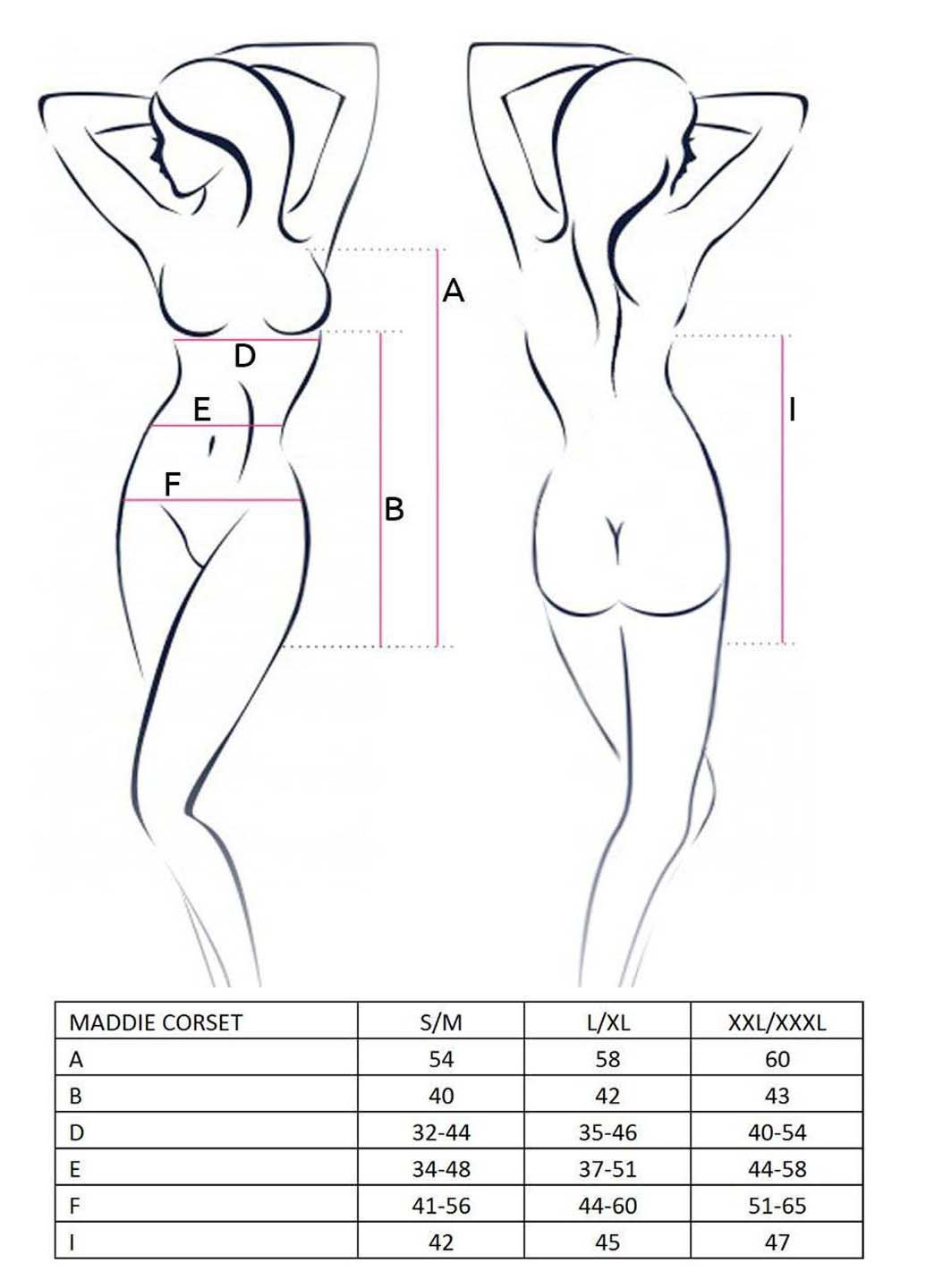 A

D

E

F

B

I

| MADDIE CORSET | S/M | L/XL | XXL/XXXL |
|---|---|---|---|
| A | 54 | 58 | 60 |
| B | 40 | 42 | 43 |
| D | 32-44 | 35-46 | 40-54 |
| E | 34-48 | 37-51 | 44-58 |
| F | 41-56 | 44-60 | 51-65 |
| I | 42 | 45 | 47 |